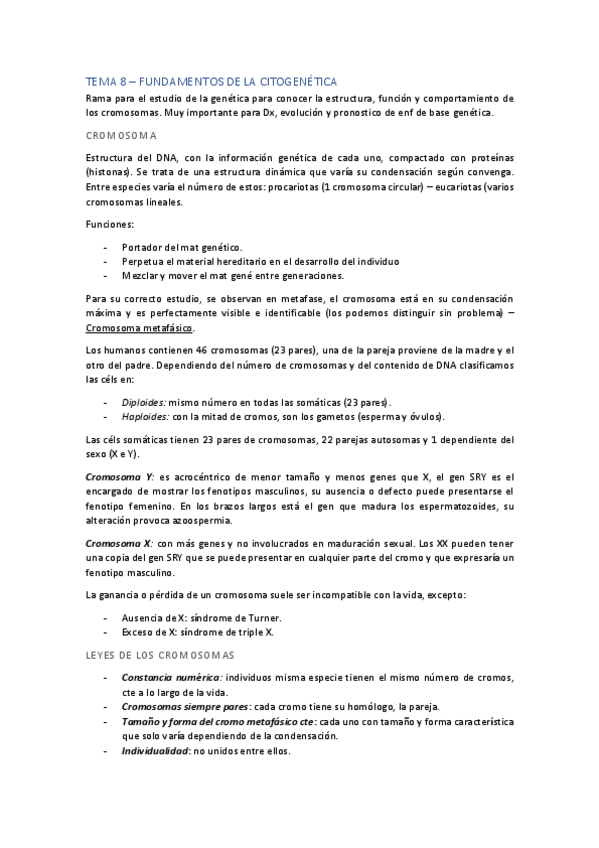 TEMA 8 – FUNDAMENTOS DE LA CITOGENÉTICA

Rama para el estudio de la genética para conocer la estructura, función y comportamiento de los cromosomas. Muy importante para Dx, evolución y pronostico de enf de base genética.

CROMOSOMA

Estructura del DNA, con la información genética de cada uno, compactado con proteínas (histonas). Se trata de una estructura dinámica que varía su condensación según convenga. Entre especies varía el número de estos: procariotas (1 cromosoma circular) – eucariotas (varios cromosomas lineales.

Funciones:

- Portador del mat genético.
- Perpetua el material hereditario en el desarrollo del individuo
- Mezclar y mover el mat gené entre generaciones.

Para su correcto estudio, se observan en metafase, el cromosoma está en su condensación máxima y es perfectamente visible e identificable (los podemos distinguir sin problema) – Cromosoma metafásico.

Los humanos contienen 46 cromosomas (23 pares), una de la pareja proviene de la madre y el otro del padre. Dependiendo del número de cromosomas y del contenido de DNA clasificamos las céls en:

- Diploides: mismo número en todas las somáticas (23 pares).
- Haploides: con la mitad de cromos, son los gametos (esperma y óvulos).

Las céls somáticas tienen 23 pares de cromosomas, 22 parejas autosomas y 1 dependiente del sexo (X e Y).

Cromosoma Y: es acrocéntrico de menor tamaño y menos genes que X, el gen SRY es el encargado de mostrar los fenotipos masculinos, su ausencia o defecto puede presentarse el fenotipo femenino. En los brazos largos está el gen que madura los espermatozoides, su alteración provoca azoospermia.

Cromosoma X: con más genes y no involucrados en maduración sexual. Los XX pueden tener una copia del gen SRY que se puede presentar en cualquier parte del cromo y que expresaría un fenotipo masculino.

La ganancia o pérdida de un cromosoma suele ser incompatible con la vida, excepto:

- Ausencia de X: síndrome de Turner.
- Exceso de X: síndrome de triple X.

LEYES DE LOS CROMOSOMAS

- Constancia numérica: individuos misma especie tienen el mismo número de cromos, cte a lo largo de la vida.
- Cromosomas siempre pares: cada cromo tiene su homólogo, la pareja.
- Tamaño y forma del cromo metafásico cte: cada uno con tamaño y forma característica que solo varía dependiendo de la condensación.
- Individualidad: no unidos entre ellos.